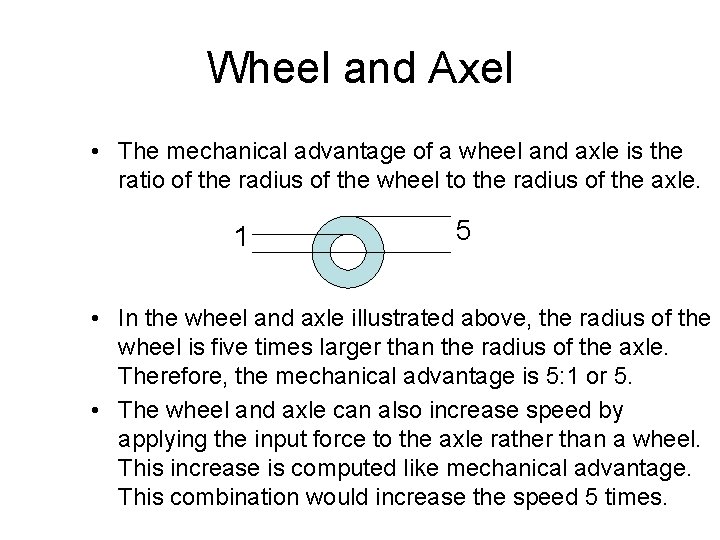 Wheel and Axel

• The mechanical advantage of a wheel and axle is the ratio of the radius of the wheel to the radius of the axle.

1

5

• In the wheel and axle illustrated above, the radius of the wheel is five times larger than the radius of the axle. Therefore, the mechanical advantage is 5:1 or 5.

• The wheel and axle can also increase speed by applying the input force to the axle rather than a wheel. This increase is computed like mechanical advantage. This combination would increase the speed 5 times.